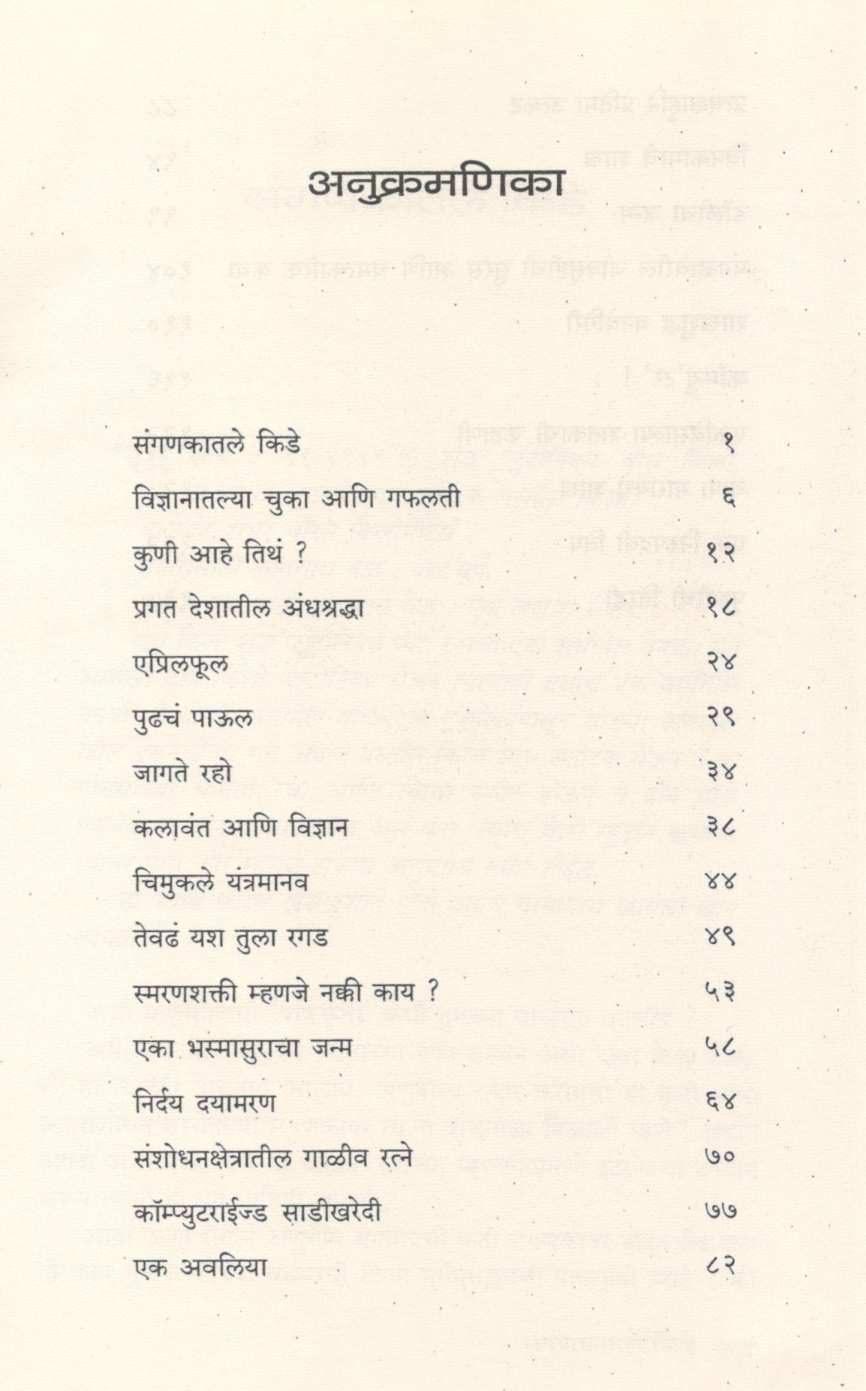 अनुक्रमणिका

| | |
|---|---|
| संगणकातले किडे | १ |
| विज्ञानातल्या चुका आणि गफलती | ६ |
| कुणी आहे तिथं ? | १२ |
| प्रगत देशातील अंधश्रद्धा | १८ |
| एप्रिलफूल | २४ |
| पुढचं पाऊल | २९ |
| जागते रहो | ३४ |
| कलावंत आणि विज्ञान | ३८ |
| चिमुकले यंत्रमानव | ४४ |
| तेवढं यश तुला रगड | ४९ |
| स्मरणशक्ती म्हणजे नक्की काय ? | ५३ |
| एका भस्मासुराचा जन्म | ५८ |
| निर्दय दयामरण | ६४ |
| संशोधनक्षेत्रातील गाळीव रत्ने | ७० |
| कॉम्प्युटराईज्ड साडीखरेदी | ७७ |
| एक अवलिया | ८२ |